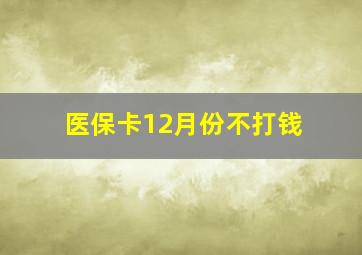 医保卡12月份不打钱